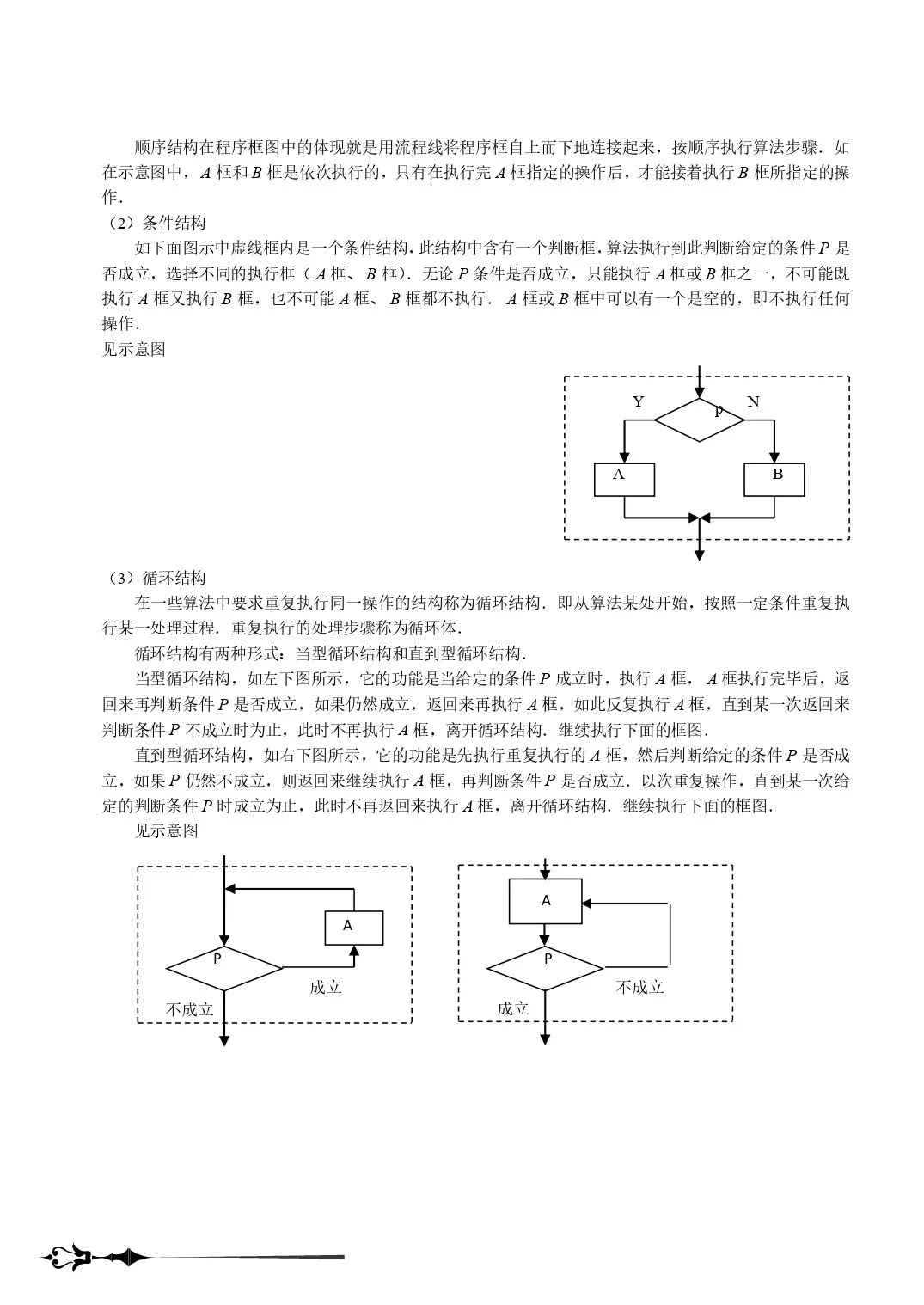 顺序结构在程序框图中的体现就是用流程线将程序框自上而下地连接起来，按顺序执行算法步骤．如在示意图中，$A$ 框和 $B$ 框是依次执行的，只有在执行完 $A$ 框指定的操作后，才能接着执行 $B$ 框所指定的操作．

（2）条件结构

如下面图示中虚线框内是一个条件结构，此结构中含有一个判断框，算法执行到此判断给定的条件 $P$ 是否成立，选择不同的执行框（$A$ 框、$B$ 框）．无论 $P$ 条件是否成立，只能执行 $A$ 框或 $B$ 框之一，不可能既执行 $A$ 框又执行 $B$ 框，也不可能 $A$ 框、$B$ 框都不执行．$A$ 框或 $B$ 框中可以有一个是空的，即不执行任何操作．

见示意图

Y
p
N
A
B

（3）循环结构

在一些算法中要求重复执行同一操作的结构称为循环结构．即从算法某处开始，按照一定条件重复执行某一处理过程．重复执行的处理步骤称为循环体．

循环结构有两种形式：当型循环结构和直到型循环结构．

当型循环结构，如左下图所示，它的功能是当给定的条件 $P$ 成立时，执行 $A$ 框，$A$ 框执行完毕后，返回来再判断条件 $P$ 是否成立，如果仍然成立，返回来再执行 $A$ 框，如此反复执行 $A$ 框，直到某一次返回来判断条件 $P$ 不成立时为止，此时不再执行 $A$ 框，离开循环结构．继续执行下面的框图．

直到型循环结构，如右下图所示，它的功能是先执行重复执行的 $A$ 框，然后判断给定的条件 $P$ 是否成立，如果 $P$ 仍然不成立，则返回来继续执行 $A$ 框，再判断条件 $P$ 是否成立．以次重复操作，直到某一次给定的判断条件 $P$ 时成立为止，此时不再返回来执行 $A$ 框，离开循环结构．继续执行下面的框图．

见示意图

A
P
成立
不成立

A
P
不成立
成立